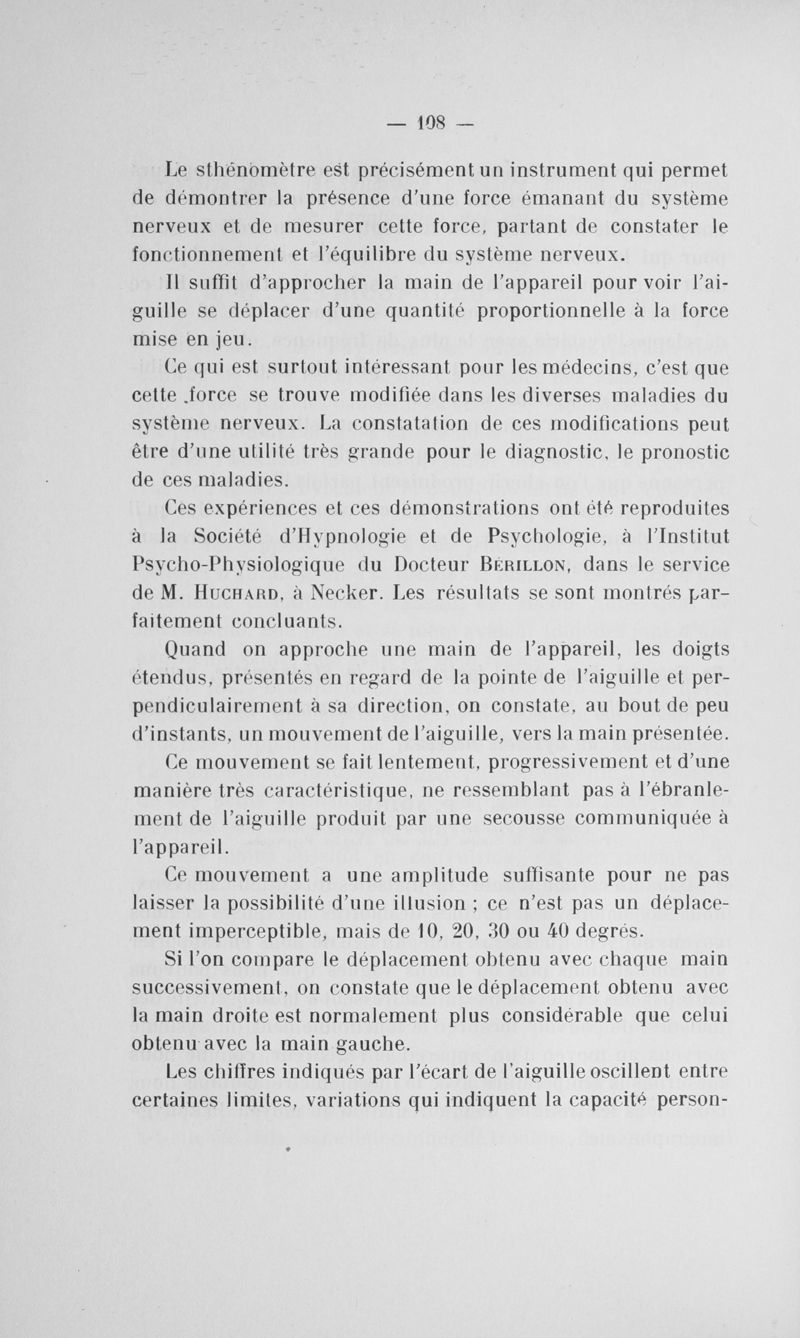 — 108 —

Le sthénomètre est précisément un instrument qui permet de démontrer la présence d'une force émanant du système nerveux et de mesurer cette force, partant de constater le fonctionnement et l'équilibre du système nerveux.

Il suffit d'approcher la main de l'appareil pour voir l'aiguille se déplacer d'une quantité proportionnelle à la force mise en jeu.

Ce qui est surtout intéressant pour les médecins, c'est que cette force se trouve modifiée dans les diverses maladies du système nerveux. La constatation de ces modifications peut être d'une utilité très grande pour le diagnostic, le pronostic de ces maladies.

Ces expériences et ces démonstrations ont été reproduites à la Société d'Hypnologie et de Psychologie, à l'Institut Psycho-Physiologique du Docteur Bérillon, dans le service de M. Huchard, à Necker. Les résultats se sont montrés parfaitement concluants.

Quand on approche une main de l'appareil, les doigts étendus, présentés en regard de la pointe de l'aiguille et perpendiculairement à sa direction, on constate, au bout de peu d'instants, un mouvement de l'aiguille, vers la main présentée.

Ce mouvement se fait lentement, progressivement et d'une manière très caractéristique, ne ressemblant pas à l'ébranlement de l'aiguille produit par une secousse communiquée à l'appareil.

Ce mouvement a une amplitude suffisante pour ne pas laisser la possibilité d'une illusion ; ce n'est pas un déplacement imperceptible, mais de 10, 20, 30 ou 40 degrés.

Si l'on compare le déplacement obtenu avec chaque main successivement, on constate que le déplacement obtenu avec la main droite est normalement plus considérable que celui obtenu avec la main gauche.

Les chiffres indiqués par l'écart de l'aiguille oscillent entre certaines limites, variations qui indiquent la capacité person-